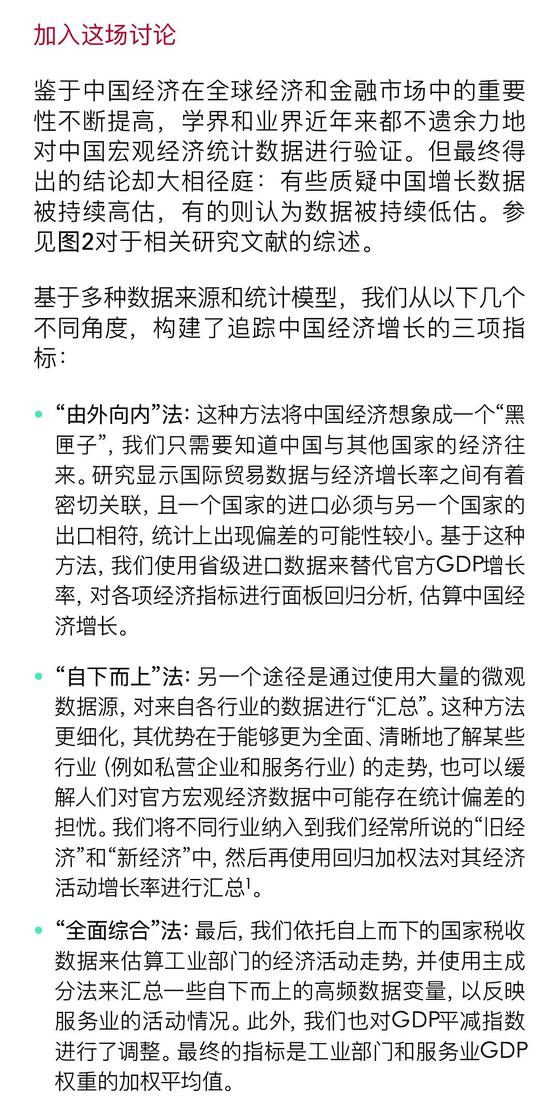 加入这场讨论

鉴于中国经济在全球经济和金融市场中的重要性不断提高，学界和业界近年来都不遗余力地对中国宏观经济统计数据进行验证。但最终得出的结论却大相径庭：有些质疑中国增长数据被持续高估，有的则认为数据被持续低估。参见图2对于相关研究文献的综述。

基于多种数据来源和统计模型，我们从以下几个不同角度，构建了追踪中国经济增长的三项指标：

• “由外向内”法: 这种方法将中国经济想象成一个“黑匣子”, 我们只需要知道中国与其他国家的经济往来。研究显示国际贸易数据与经济增长率之间有着密切关联, 且一个国家的进口必须与另一个国家的出口相符, 统计上出现偏差的可能性较小。基于这种方法, 我们使用省级进口数据来替代官方GDP增长率, 对各项经济指标进行面板回归分析, 估算中国经济增长。

• “自下而上”法: 另一个途径是通过使用大量的微观数据源, 对来自各行业的数据进行“汇总”。这种方法更细化, 其优势在于能够更为全面、清晰地了解某些行业 (例如私营企业和服务行业) 的走势, 也可以缓解人们对官方宏观经济数据中可能存在统计偏差的担忧。我们将不同行业纳入到我们经常所说的“旧经济”和“新经济”中, 然后再使用回归加权法对其经济活动增长率进行汇总$^1$。

• “全面综合”法: 最后, 我们依托自上而下的国家税收数据来估算工业部门的经济活动走势, 并使用主成分法来汇总一些自下而上的高频数据变量, 以反映服务业的活动情况。此外, 我们也对GDP平减指数进行了调整。最终的指标是工业部门和服务业GDP权重的加权平均值。